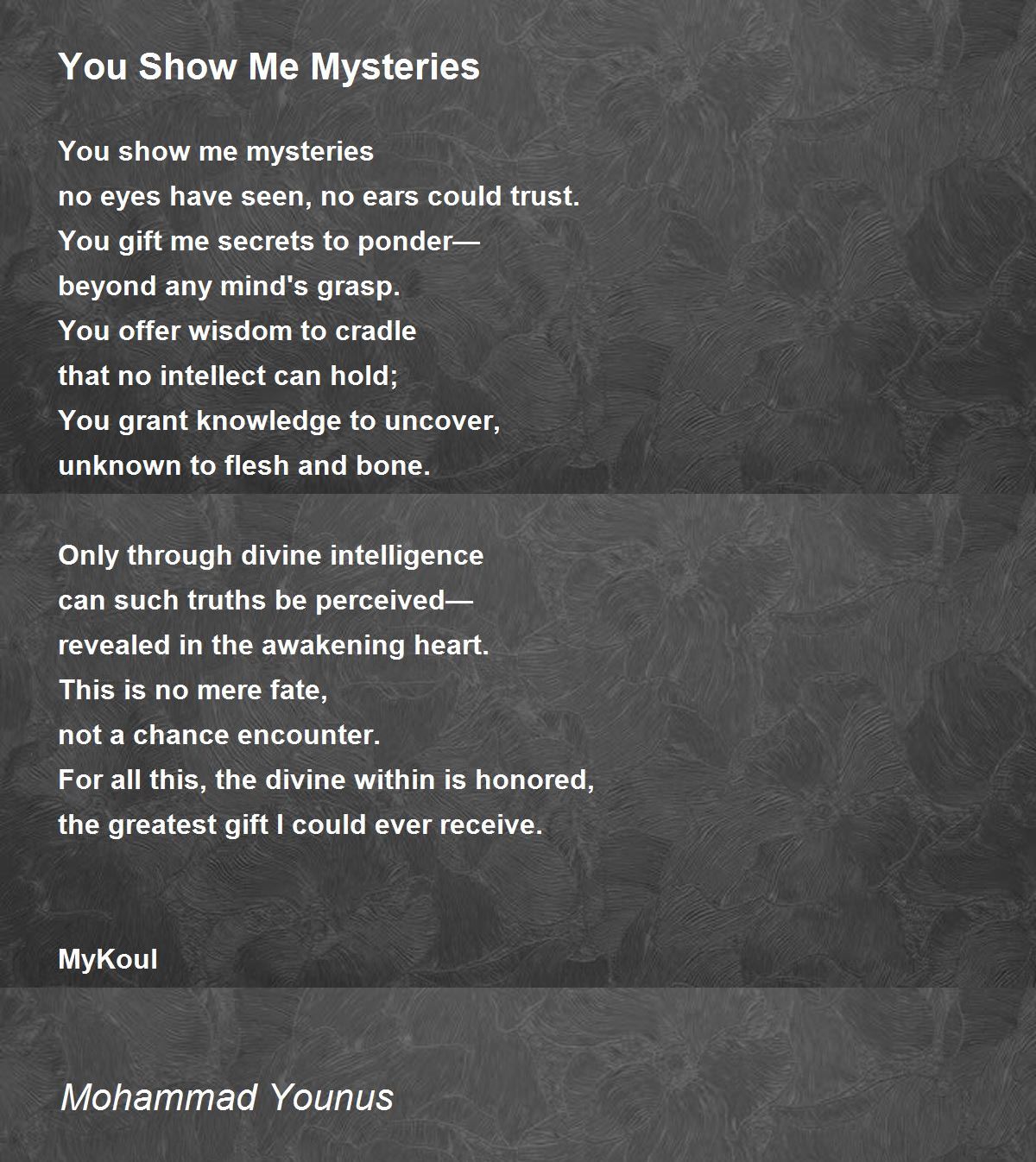 You Show Me Mysteries

You show me mysteries
no eyes have seen, no ears could trust.
You gift me secrets to ponder—
beyond any mind's grasp.
You offer wisdom to cradle
that no intellect can hold;
You grant knowledge to uncover,
unknown to flesh and bone.

Only through divine intelligence
can such truths be perceived—
revealed in the awakening heart.
This is no mere fate,
not a chance encounter.
For all this, the divine within is honored,
the greatest gift I could ever receive.

MyKoul

Mohammad Younus